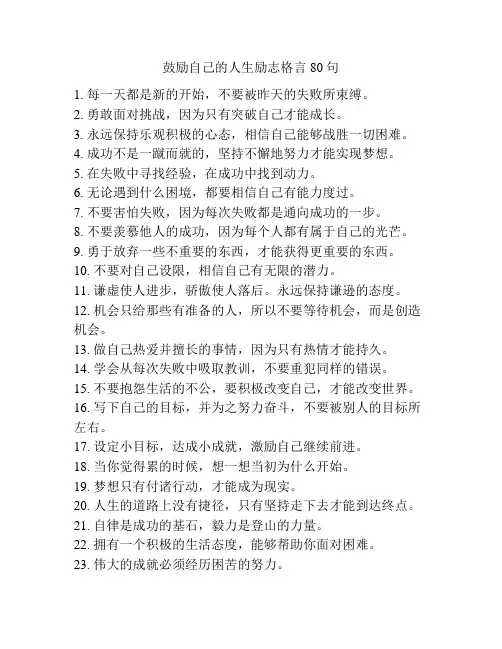 鼓励自己的人生励志格言 80 句

1. 每一天都是新的开始，不要被昨天的失败所束缚。
2. 勇敢面对挑战，因为只有突破自己才能成长。
3. 永远保持乐观积极的心态，相信自己能够战胜一切困难。
4. 成功不是一蹴而就的，坚持不懈地努力才能实现梦想。
5. 在失败中寻找经验，在成功中找到动力。
6. 无论遇到什么困境，都要相信自己有能力度过。
7. 不要害怕失败，因为每次失败都是通向成功的一步。
8. 不要羡慕他人的成功，因为每个人都有属于自己的光芒。
9. 勇于放弃一些不重要的东西，才能获得更重要的东西。
10. 不要对自己设限，相信自己有无限的潜力。
11. 谦虚使人进步，骄傲使人落后。永远保持谦逊的态度。
12. 机会只给那些有准备的人，所以不要等待机会，而是创造机会。
13. 做自己热爱并擅长的事情，因为只有热情才能持久。
14. 学会从每次失败中吸取教训，不要重犯同样的错误。
15. 不要抱怨生活的不公，要积极改变自己，才能改变世界。
16. 写下自己的目标，并为之努力奋斗，不要被别人的目标所左右。
17. 设定小目标，达成小成就，激励自己继续前进。
18. 当你觉得累的时候，想一想当初为什么开始。
19. 梦想只有付诸行动，才能成为现实。
20. 人生的道路上没有捷径，只有坚持走下去才能到达终点。
21. 自律是成功的基石，毅力是登山的力量。
22. 拥有一个积极的生活态度，能够帮助你面对困难。
23. 伟大的成就必须经历困苦的努力。